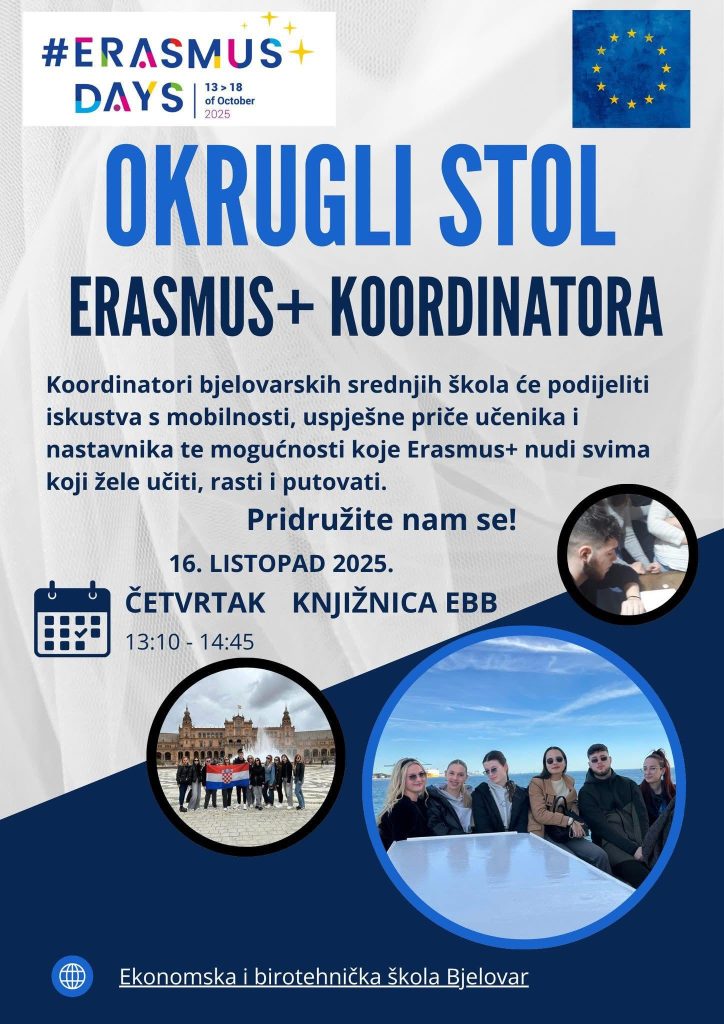 #ERASMUS DAYS
13 > 18 of October 2025

OKRUGLI STOL
ERASMUS+ KOORDINATORA

Koordinatori bjelovarskih srednjih škola će podijeliti iskustva s mobilnosti, uspješne priče učenika i nastavnika te mogućnosti koje Erasmus+ nudi svima koji žele učiti, rasti i putovati.

Pridružite nam se!

16. LISTOPAD 2025.
ČETVRTAK KNJIŽNICA EBB
13:10 - 14:45

Ekonomska i birotehnička škola Bjelovar